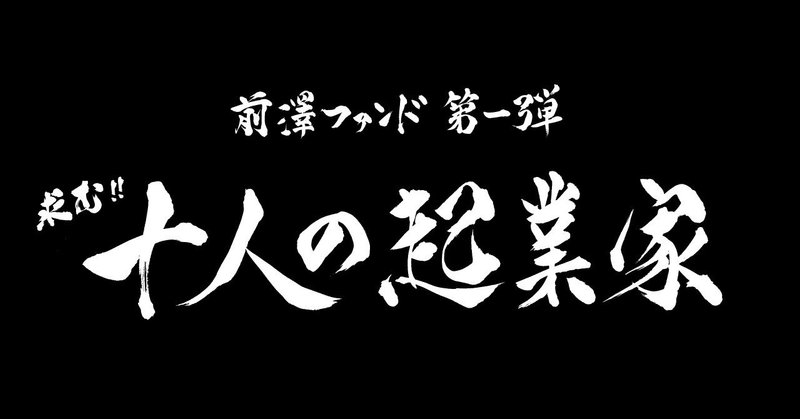 前澤ファンド 第一弾

求む!! 十人の起業家